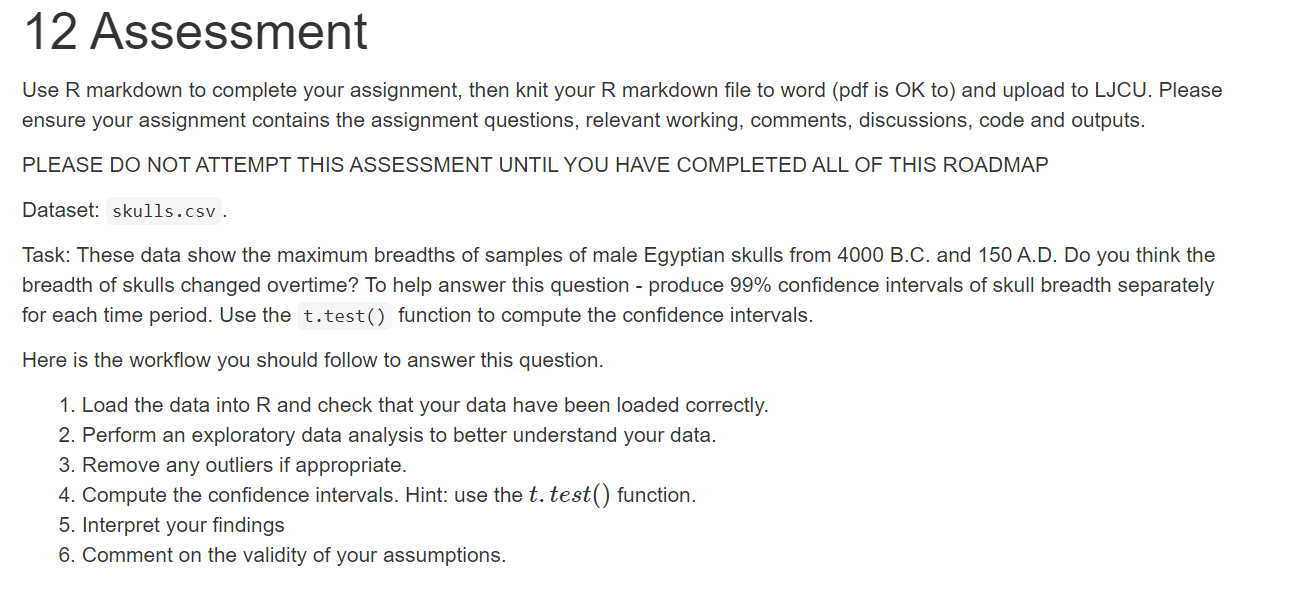 12 Assessment

Use R markdown to complete your assignment, then knit your R markdown file to word (pdf is OK to) and upload to LJCU. Please ensure your assignment contains the assignment questions, relevant working, comments, discussions, code and outputs.

PLEASE DO NOT ATTEMPT THIS ASSESSMENT UNTIL YOU HAVE COMPLETED ALL OF THIS ROADMAP

Dataset: skulls.csv.

Task: These data show the maximum breadths of samples of male Egyptian skulls from 4000 B.C. and 150 A.D. Do you think the breadth of skulls changed overtime? To help answer this question - produce 99% confidence intervals of skull breadth separately for each time period. Use the t.test() function to compute the confidence intervals.

Here is the workflow you should follow to answer this question.

1. Load the data into R and check that your data have been loaded correctly.
2. Perform an exploratory data analysis to better understand your data.
3. Remove any outliers if appropriate.
4. Compute the confidence intervals. Hint: use the $t.test()$ function.
5. Interpret your findings
6. Comment on the validity of your assumptions.